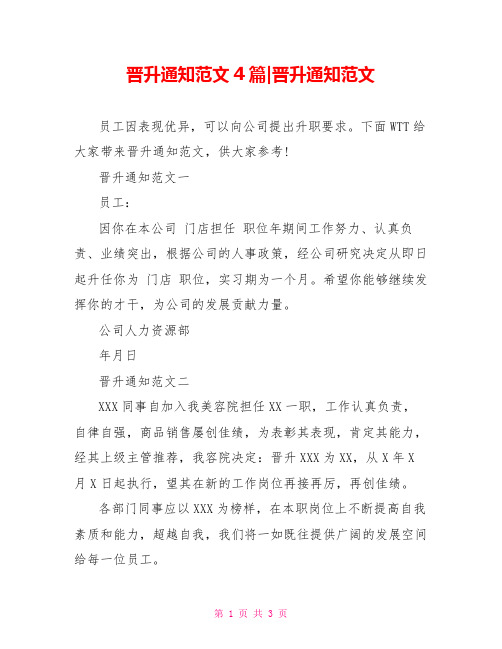 晋升通知范文 4 篇|晋升通知范文

员工因表现优异，可以向公司提出升职要求。下面 WTT 给大家带来晋升通知范文，供大家参考!

晋升通知范文一

员工：

因你在本公司 门店担任 职位年期间工作努力、认真负责、业绩突出，根据公司的人事政策，经公司研究决定从即日起升任你为 门店 职位，实习期为一个月。希望你能够继续发挥你的才干，为公司的发展贡献力量。

公司人力资源部

年月日

晋升通知范文二

XXX 同事自加入我美容院担任 XX 一职，工作认真负责，自律自强，商品销售屡创佳绩，为表彰其表现，肯定其能力，经其上级主管推荐，我容院决定：晋升 XXX 为 XX，从 X 年 X 月 X 日起执行，望其在新的工作岗位再接再厉，再创佳绩。

各部门同事应以 XXX 为榜样，在本职岗位上不断提高自我素质和能力，超越自我，我们将一如既往提供广阔的发展空间给每一位员工。

第 1 页 共 3 页